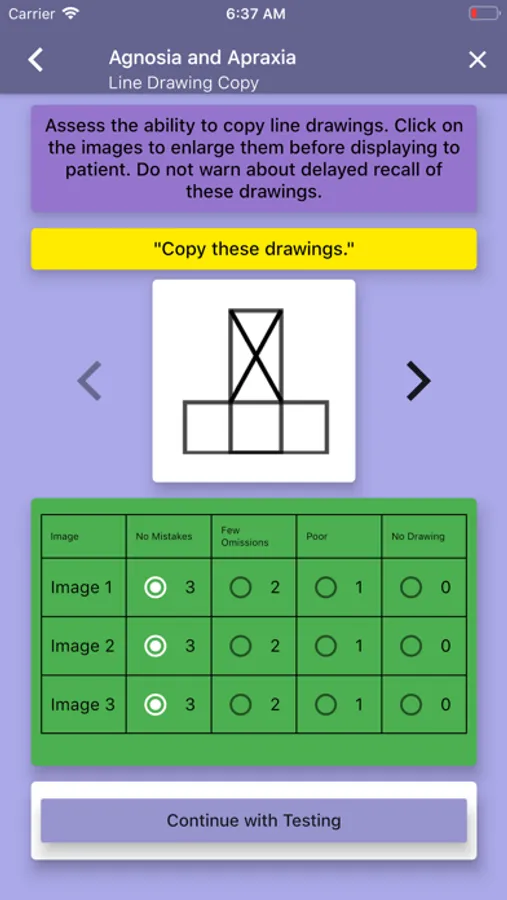 Carrier 6:37 AM

Agnosia and Apraxia
Line Drawing Copy

Assess the ability to copy line drawings. Click on the images to enlarge them before displaying to patient. Do not warn about delayed recall of these drawings.

"Copy these drawings."

| Image | No Mistakes | Few Omissions | Poor | No Drawing |
|---|---|---|---|---|
| Image 1 | 3 | 2 | 1 | 0 |
| Image 2 | 3 | 2 | 1 | 0 |
| Image 3 | 3 | 2 | 1 | 0 |

Continue with Testing